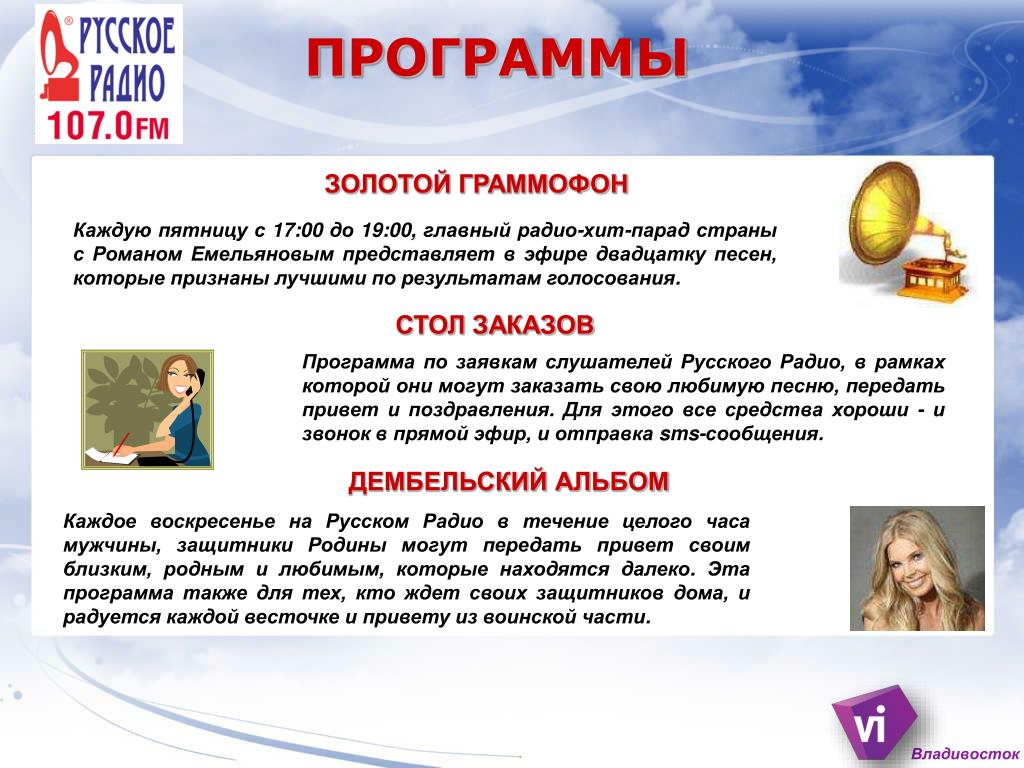 РУССКОЕ РАДИО
107.0FM

ПРОГРАММЫ

ЗОЛОТОЙ ГРАММОФОН

Каждую пятницу с 17:00 до 19:00, главный радио-хит-парад страны с Романом Емельяновым представляет в эфире двадцатку песен, которые признаны лучшими по результатам голосования.

СТОЛ ЗАКАЗОВ

Программа по заявкам слушателей Русского Радио, в рамках которой они могут заказать свою любимую песню, передать привет и поздравления. Для этого все средства хороши - и звонок в прямой эфир, и отправка sms-сообщения.

ДЕМБЕЛЬСКИЙ АЛЬБОМ

Каждое воскресенье на Русском Радио в течение целого часа мужчины, защитники Родины могут передать привет своим близким, родным и любимым, которые находятся далеко. Эта программа также для тех, кто ждет своих защитников дома, и радуется каждой весточке и привету из воинской части.

vi
Владивосток